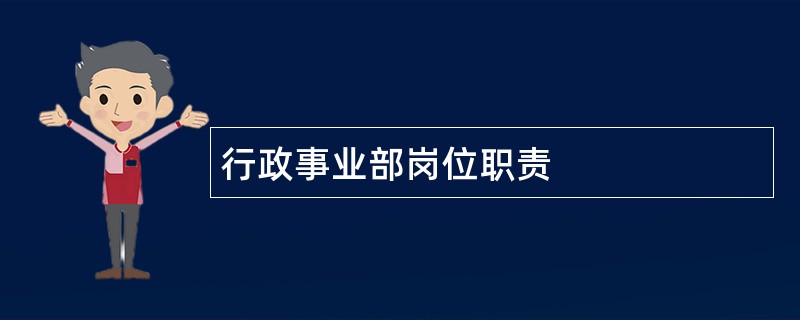 行政事业部岗位职责